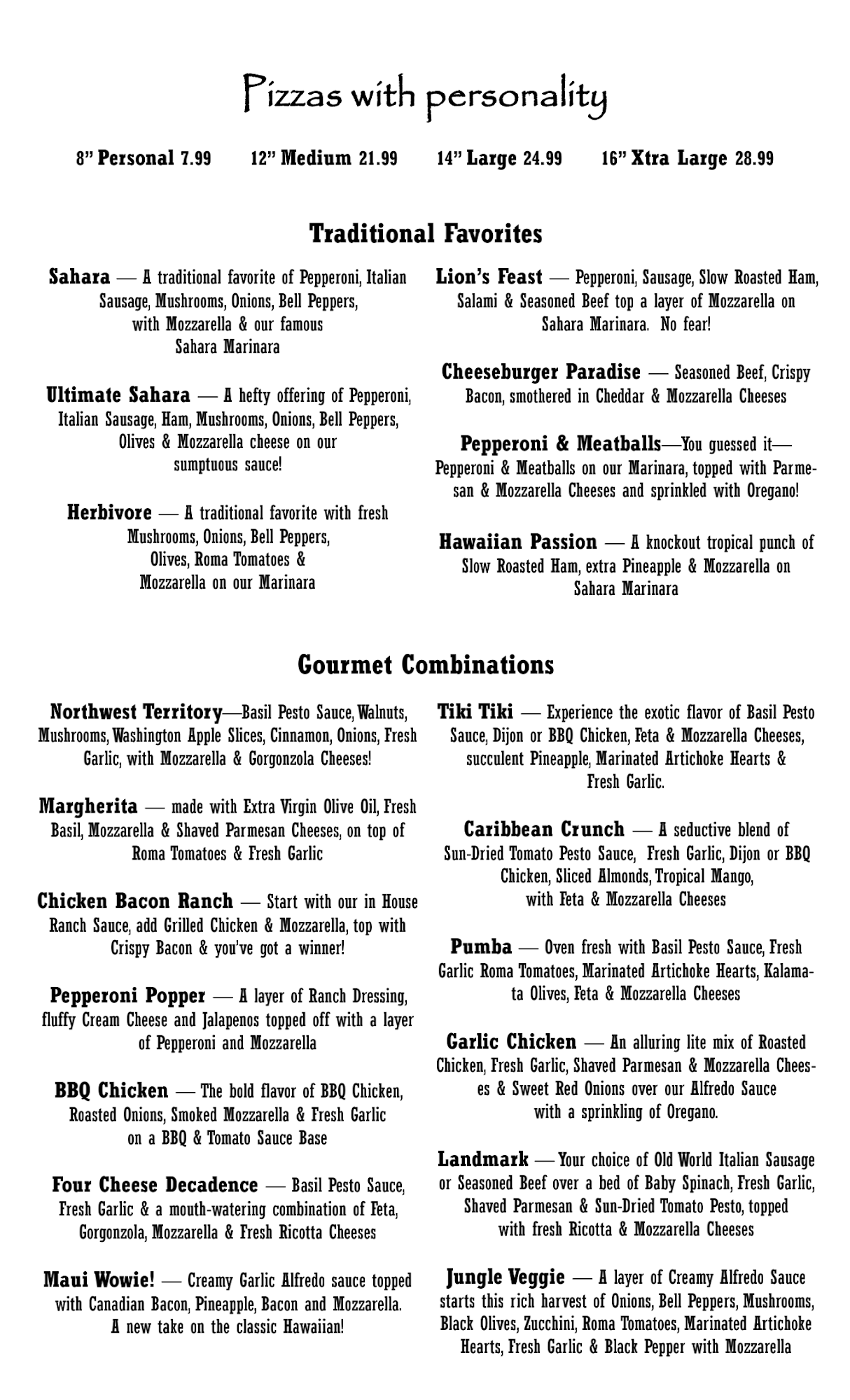 Pizzas with personality

8" Personal 7.99 12" Medium 21.99 14" Large 24.99 16" Xtra Large 28.99

Traditional Favorites

Sahara — A traditional favorite of Pepperoni, Italian Sausage, Mushrooms, Onions, Bell Peppers, with Mozzarella & our famous Sahara Marinara

Ultimate Sahara — A hefty offering of Pepperoni, Italian Sausage, Ham, Mushrooms, Onions, Bell Peppers, Olives & Mozzarella cheese on our sumptuous sauce!

Herbivore — A traditional favorite with fresh Mushrooms, Onions, Bell Peppers, Olives, Roma Tomatoes & Mozzarella on our Marinara

Lion's Feast — Pepperoni, Sausage, Slow Roasted Ham, Salami & Seasoned Beef top a layer of Mozzarella on Sahara Marinara. No fear!

Cheeseburger Paradise — Seasoned Beef, Crispy Bacon, smothered in Cheddar & Mozzarella Cheeses

Pepperoni & Meatballs—You guessed it—Pepperoni & Meatballs on our Marinara, topped with Parmesan & Mozzarella Cheeses and sprinkled with Oregano!

Hawaiian Passion — A knockout tropical punch of Slow Roasted Ham, extra Pineapple & Mozzarella on Sahara Marinara

Gourmet Combinations

Northwest Territory—Basil Pesto Sauce, Walnuts, Mushrooms, Washington Apple Slices, Cinnamon, Onions, Fresh Garlic, with Mozzarella & Gorgonzola Cheeses!

Margherita — made with Extra Virgin Olive Oil, Fresh Basil, Mozzarella & Shaved Parmesan Cheeses, on top of Roma Tomatoes & Fresh Garlic

Chicken Bacon Ranch — Start with our in House Ranch Sauce, add Grilled Chicken & Mozzarella, top with Crispy Bacon & you've got a winner!

Pepperoni Popper — A layer of Ranch Dressing, fluffy Cream Cheese and Jalapenos topped off with a layer of Pepperoni and Mozzarella

BBQ Chicken — The bold flavor of BBQ Chicken, Roasted Onions, Smoked Mozzarella & Fresh Garlic on a BBQ & Tomato Sauce Base

Four Cheese Decadence — Basil Pesto Sauce, Fresh Garlic & a mouth-watering combination of Feta, Gorgonzola, Mozzarella & Fresh Ricotta Cheeses

Maui Wowie! — Creamy Garlic Alfredo sauce topped with Canadian Bacon, Pineapple, Bacon and Mozzarella. A new take on the classic Hawaiian!

Tiki Tiki — Experience the exotic flavor of Basil Pesto Sauce, Dijon or BBQ Chicken, Feta & Mozzarella Cheeses, succulent Pineapple, Marinated Artichoke Hearts & Fresh Garlic.

Caribbean Crunch — A seductive blend of Sun-Dried Tomato Pesto Sauce, Fresh Garlic, Dijon or BBQ Chicken, Sliced Almonds, Tropical Mango, with Feta & Mozzarella Cheeses

Pumba — Oven fresh with Basil Pesto Sauce, Fresh Garlic Roma Tomatoes, Marinated Artichoke Hearts, Kalamata Olives, Feta & Mozzarella Cheeses

Garlic Chicken — An alluring lite mix of Roasted Chicken, Fresh Garlic, Shaved Parmesan & Mozzarella Cheeses & Sweet Red Onions over our Alfredo Sauce with a sprinkling of Oregano.

Landmark — Your choice of Old World Italian Sausage or Seasoned Beef over a bed of Baby Spinach, Fresh Garlic, Shaved Parmesan & Sun-Dried Tomato Pesto, topped with fresh Ricotta & Mozzarella Cheeses

Jungle Veggie — A layer of Creamy Alfredo Sauce starts this rich harvest of Onions, Bell Peppers, Mushrooms, Black Olives, Zucchini, Roma Tomatoes, Marinated Artichoke Hearts, Fresh Garlic & Black Pepper with Mozzarella